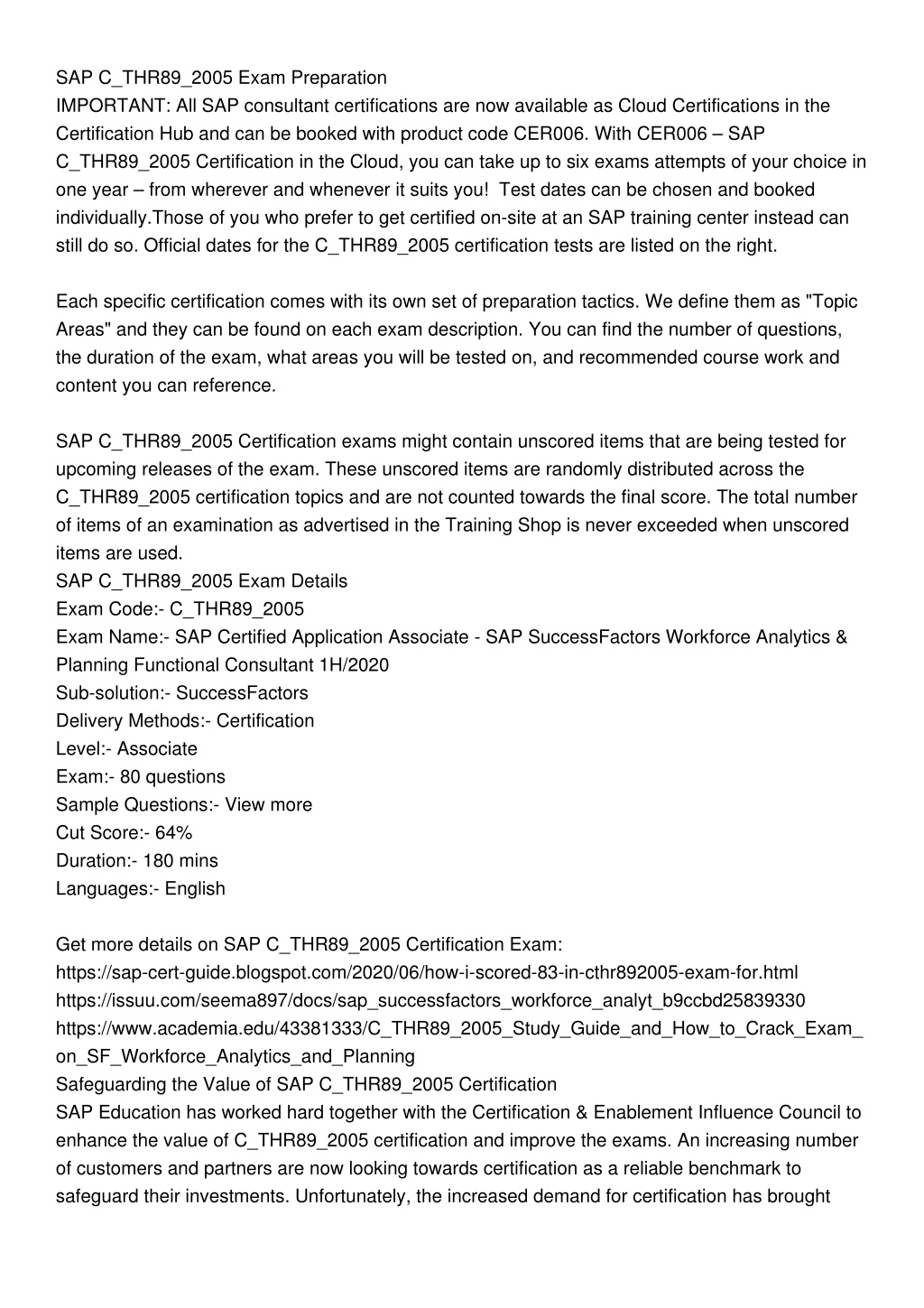 SAP C_THR89_2005 Exam Preparation
IMPORTANT: All SAP consultant certifications are now available as Cloud Certifications in the Certification Hub and can be booked with product code CER006. With CER006 – SAP C_THR89_2005 Certification in the Cloud, you can take up to six exams attempts of your choice in one year – from wherever and whenever it suits you! Test dates can be chosen and booked individually.Those of you who prefer to get certified on-site at an SAP training center instead can still do so. Official dates for the C_THR89_2005 certification tests are listed on the right.

Each specific certification comes with its own set of preparation tactics. We define them as "Topic Areas" and they can be found on each exam description. You can find the number of questions, the duration of the exam, what areas you will be tested on, and recommended course work and content you can reference.

SAP C_THR89_2005 Certification exams might contain unscored items that are being tested for upcoming releases of the exam. These unscored items are randomly distributed across the C_THR89_2005 certification topics and are not counted towards the final score. The total number of items of an examination as advertised in the Training Shop is never exceeded when unscored items are used.
SAP C_THR89_2005 Exam Details
Exam Code:- C_THR89_2005
Exam Name:- SAP Certified Application Associate - SAP SuccessFactors Workforce Analytics & Planning Functional Consultant 1H/2020
Sub-solution:- SuccessFactors
Delivery Methods:- Certification
Level:- Associate
Exam:- 80 questions
Sample Questions:- View more
Cut Score:- 64%
Duration:- 180 mins
Languages:- English

Get more details on SAP C_THR89_2005 Certification Exam:
https://sap-cert-guide.blogspot.com/2020/06/how-i-scored-83-in-cthr892005-exam-for.html
https://issuu.com/seema897/docs/sap_successfactors_workforce_analyt_b9ccbd25839330
https://www.academia.edu/43381333/C_THR89_2005_Study_Guide_and_How_to_Crack_Exam_on_SF_Workforce_Analytics_and_Planning
Safeguarding the Value of SAP C_THR89_2005 Certification
SAP Education has worked hard together with the Certification & Enablement Influence Council to enhance the value of C_THR89_2005 certification and improve the exams. An increasing number of customers and partners are now looking towards certification as a reliable benchmark to safeguard their investments. Unfortunately, the increased demand for certification has brought